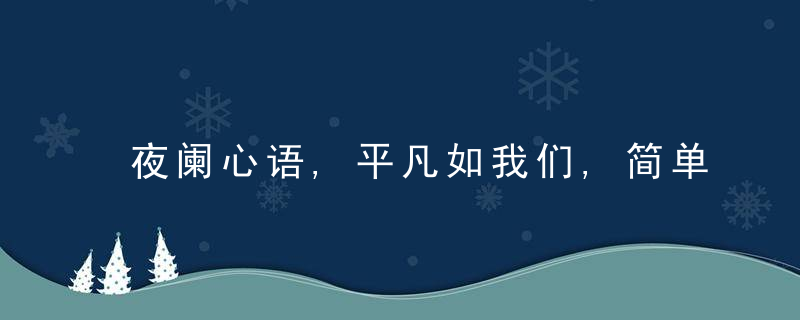 夜阑心语，平凡如我们，简单